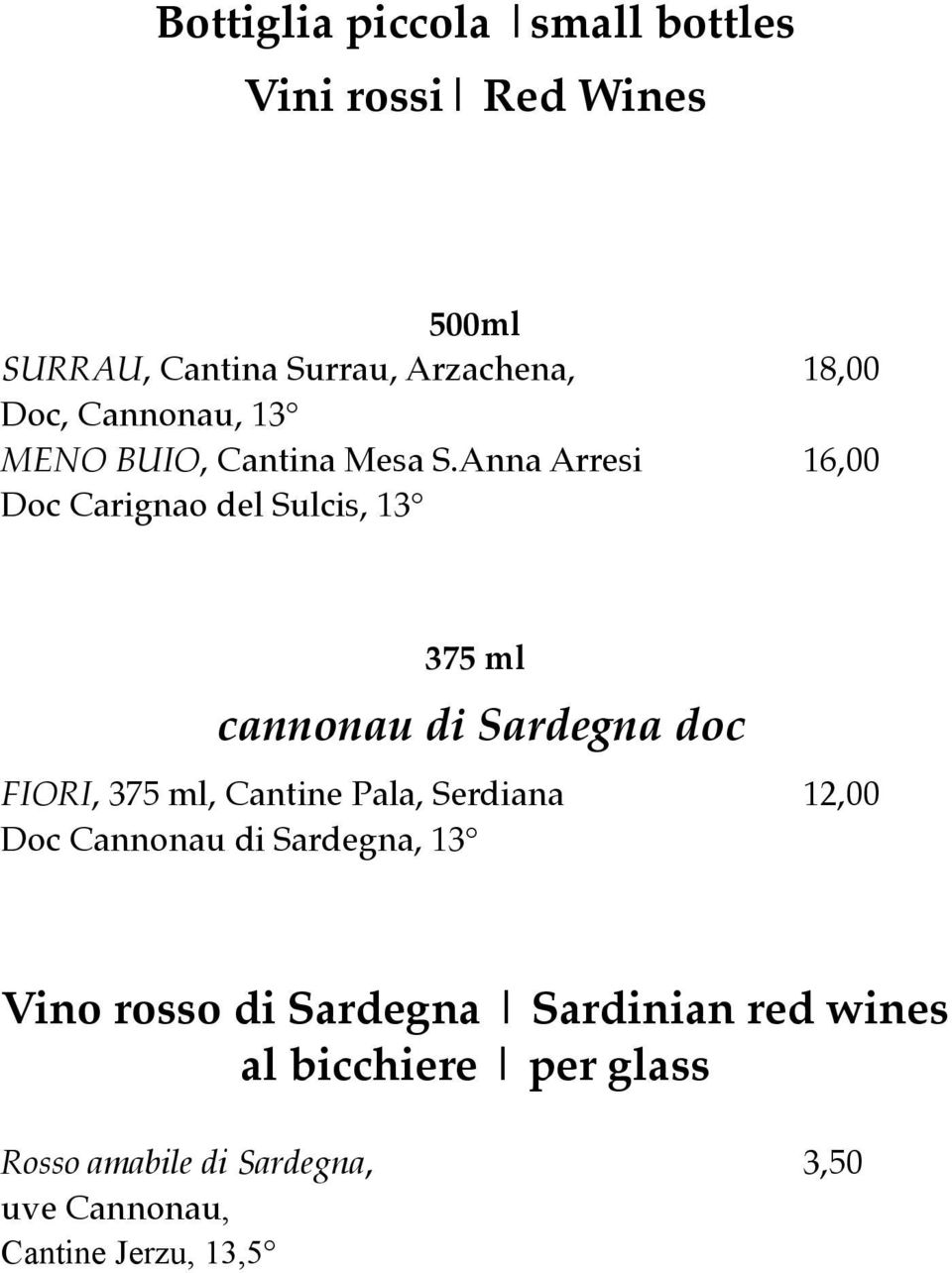 Bottiglia piccola | small bottles

Vini rossi | Red Wines

500ml

SURRAU, Cantina Surrau, Arzachena, 18,00
Doc, Cannonau, 13°

MENO BUIO, Cantina Mesa S.Anna Arresi 16,00
Doc Carignao del Sulcis, 13°

375 ml

cannonau di Sardegna doc

FIORI, 375 ml, Cantine Pala, Serdiana 12,00
Doc Cannonau di Sardegna, 13°

Vino rosso di Sardegna | Sardinian red wines
al bicchiere | per glass

Rosso amabile di Sardegna, 3,50
uve Cannonau,
Cantine Jerzu, 13,5°